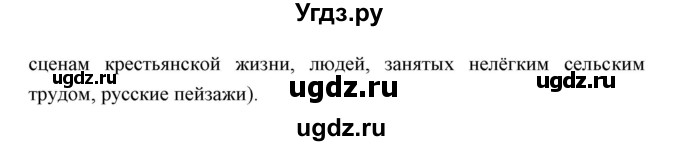 Угдз.ру

сценам крестьянской жизни, людей, занятых нелёгким сельским трудом, русские пейзажи).

ugdz.ru ugdz.ru ugdz.ru

ugdz.ru